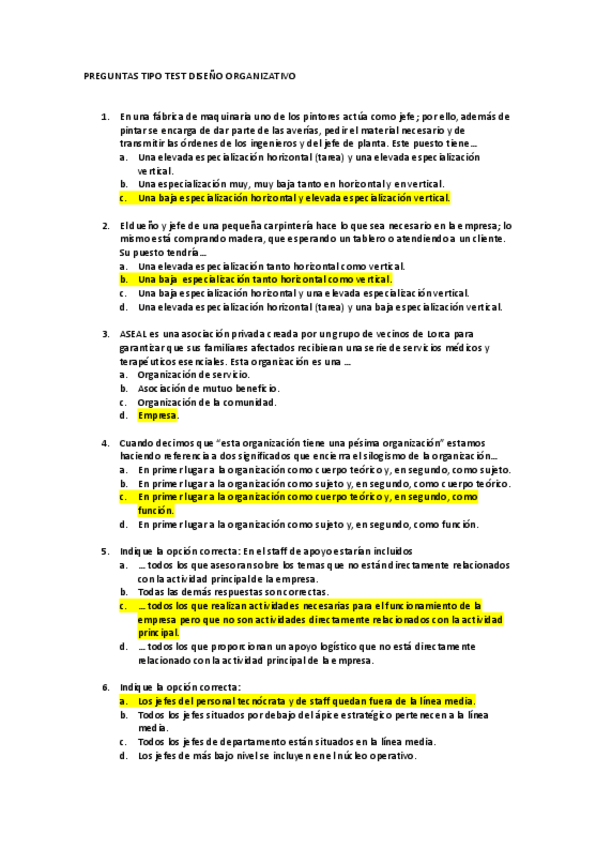 PREGUNTAS TIPO TEST DISEÑO ORGANIZATIVO

1. En una fábrica de maquinaria uno de los pintores actúa como jefe; por ello, además de pintar se encarga de dar parte de las averías, pedir el material necesario y de transmitir las órdenes de los ingenieros y del jefe de planta. Este puesto tiene…
a. Una elevada especialización horizontal (tarea) y una elevada especialización vertical.
b. Una especialización muy, muy baja tanto en horizontal y en vertical.
c. Una baja especialización horizontal y elevada especialización vertical.

2. El dueño y jefe de una pequeña carpintería hace lo que sea necesario en la empresa; lo mismo está comprando madera, que esperando un tablero o atendiendo a un cliente. Su puesto tendría…
a. Una elevada especialización tanto horizontal como vertical.
b. Una baja especialización tanto horizontal como vertical.
c. Una baja especialización horizontal y una elevada especialización vertical.
d. Una elevada especialización horizontal (tarea) y una baja especialización vertical.

3. ASEAL es una asociación privada creada por un grupo de vecinos de Lorca para garantizar que sus familiares afectados recibieran una serie de servicios médicos y terapéuticos esenciales. Esta organización es una …
a. Organización de servicio.
b. Asociación de mutuo beneficio.
c. Organización de la comunidad.
d. Empresa.

4. Cuando decimos que "esta organización tiene una pésima organización" estamos haciendo referencia a dos significados que encierra el silogismo de la organización…
a. En primer lugar a la organización como cuerpo teórico y, en segundo, como sujeto.
b. En primer lugar a la organización como sujeto y, en segundo, como cuerpo teórico.
c. En primer lugar a la organización como cuerpo teórico y, en segundo, como función.
d. En primer lugar a la organización como sujeto y, en segundo, como función.

5. Indique la opción correcta: En el staff de apoyo estarían incluidos
a. … todos los que asesoran sobre los temas que no están directamente relacionados con la actividad principal de la empresa.
b. Todas las demás respuestas son correctas.
c. … todos los que realizan actividades necesarias para el funcionamiento de la empresa pero que no son actividades directamente relacionados con la actividad principal.
d. … todos los que proporcionan un apoyo logístico que no está directamente relacionado con la actividad principal de la empresa.

6. Indique la opción correcta:
a. Los jefes del personal tecnócrata y de staff quedan fuera de la línea media.
b. Todos los jefes situados por debajo del ápice estratégico pertenecen a la línea media.
c. Todos los jefes de departamento están situados en la línea media.
d. Los jefes de más bajo nivel se incluyen en el núcleo operativo.